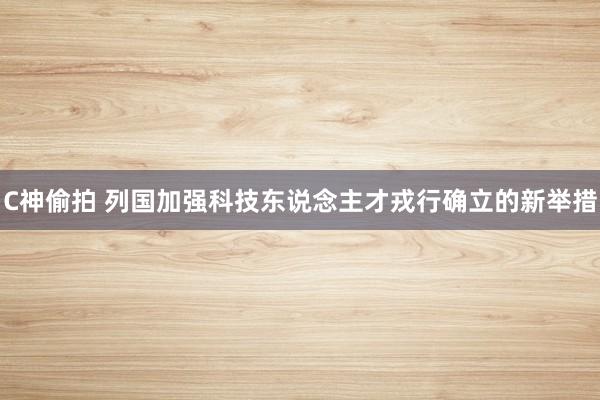 C神偷拍 列国加强科技东说念主才戎行确立的新举措